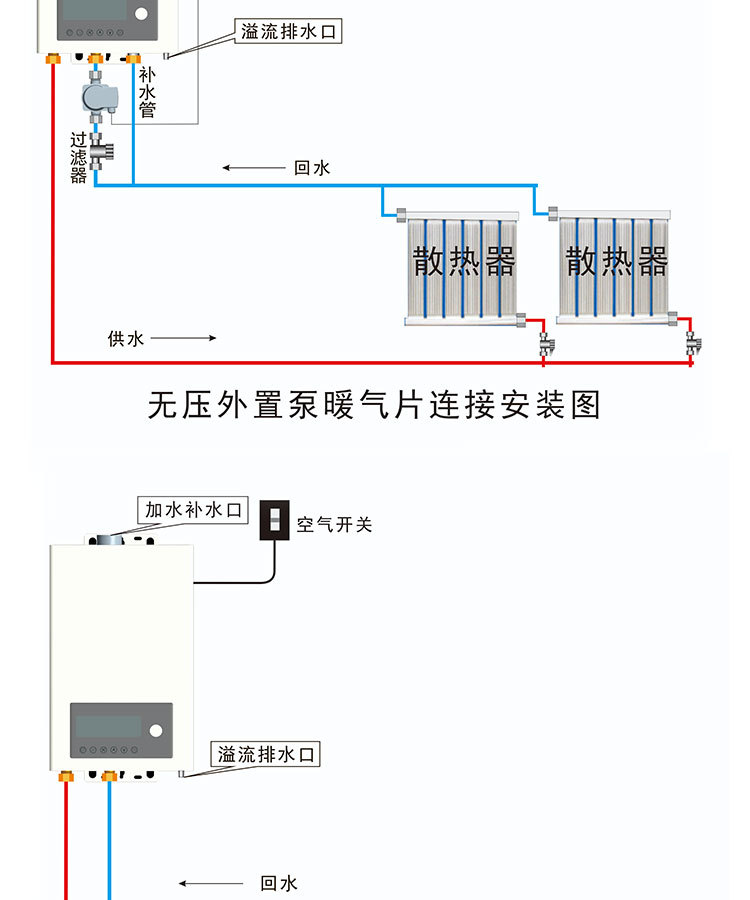 溢流排水口

补水管

过滤器

回水

散热器

散热器

供水

无压外置泵暖气片连接安装图

加水补水口

空气开关

溢流排水口

回水